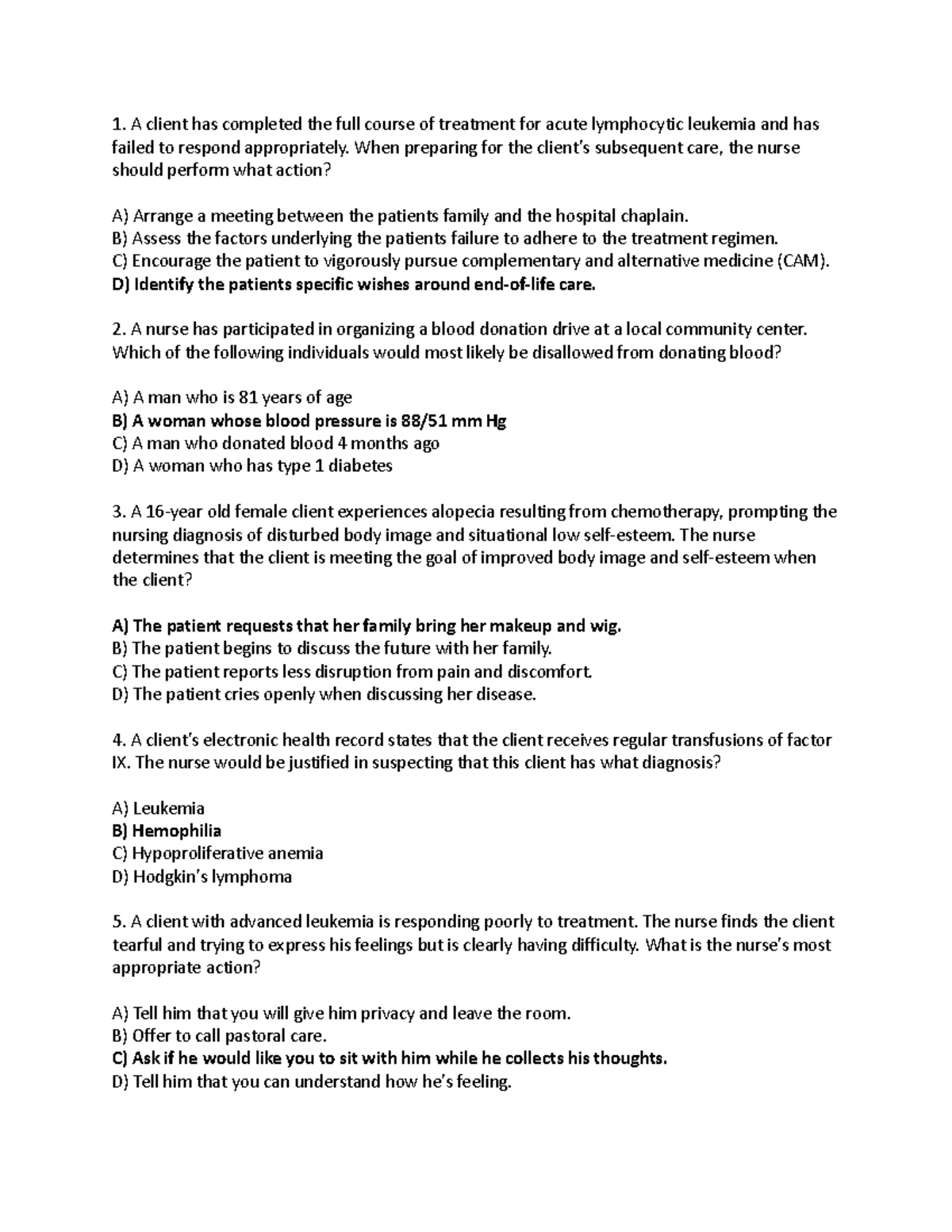 1. A client has completed the full course of treatment for acute lymphocytic leukemia and has failed to respond appropriately. When preparing for the client's subsequent care, the nurse should perform what action?

A) Arrange a meeting between the patients family and the hospital chaplain.
B) Assess the factors underlying the patients failure to adhere to the treatment regimen.
C) Encourage the patient to vigorously pursue complementary and alternative medicine (CAM).
D) Identify the patients specific wishes around end-of-life care.

2. A nurse has participated in organizing a blood donation drive at a local community center. Which of the following individuals would most likely be disallowed from donating blood?

A) A man who is 81 years of age
B) A woman whose blood pressure is 88/51 mm Hg
C) A man who donated blood 4 months ago
D) A woman who has type 1 diabetes

3. A 16-year old female client experiences alopecia resulting from chemotherapy, prompting the nursing diagnosis of disturbed body image and situational low self-esteem. The nurse determines that the client is meeting the goal of improved body image and self-esteem when the client?

A) The patient requests that her family bring her makeup and wig.
B) The patient begins to discuss the future with her family.
C) The patient reports less disruption from pain and discomfort.
D) The patient cries openly when discussing her disease.

4. A client's electronic health record states that the client receives regular transfusions of factor IX. The nurse would be justified in suspecting that this client has what diagnosis?

A) Leukemia
B) Hemophilia
C) Hypoproliferative anemia
D) Hodgkin's lymphoma

5. A client with advanced leukemia is responding poorly to treatment. The nurse finds the client tearful and trying to express his feelings but is clearly having difficulty. What is the nurse's most appropriate action?

A) Tell him that you will give him privacy and leave the room.
B) Offer to call pastoral care.
C) Ask if he would like you to sit with him while he collects his thoughts.
D) Tell him that you can understand how he's feeling.